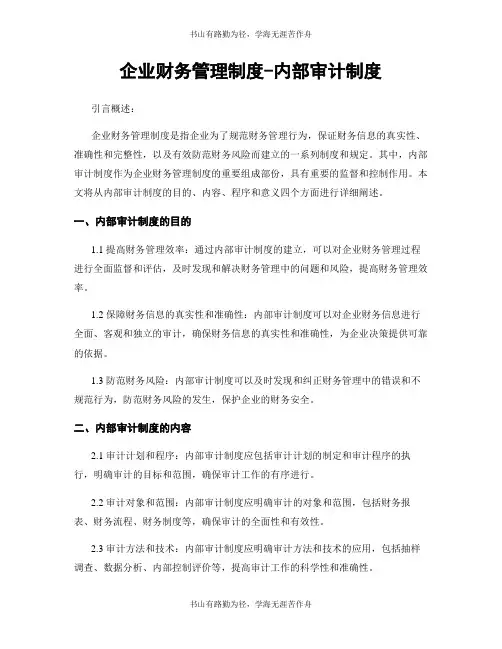 书山有路勤为径，学海无涯苦作舟

企业财务管理制度-内部审计制度

引言概述：

企业财务管理制度是指企业为了规范财务管理行为，保证财务信息的真实性、准确性和完整性，以及有效防范财务风险而建立的一系列制度和规定。其中，内部审计制度作为企业财务管理制度的重要组成部份，具有重要的监督和控制作用。本文将从内部审计制度的目的、内容、程序和意义四个方面进行详细阐述。

一、内部审计制度的目的

1.1 提高财务管理效率：通过内部审计制度的建立，可以对企业财务管理过程进行全面监督和评估，及时发现和解决财务管理中的问题和风险，提高财务管理效率。

1.2 保障财务信息的真实性和准确性：内部审计制度可以对企业财务信息进行全面、客观和独立的审计，确保财务信息的真实性和准确性，为企业决策提供可靠的依据。

1.3 防范财务风险：内部审计制度可以及时发现和纠正财务管理中的错误和不规范行为，防范财务风险的发生，保护企业的财务安全。

二、内部审计制度的内容

2.1 审计计划和程序：内部审计制度应包括审计计划的制定和审计程序的执行，明确审计的目标和范围，确保审计工作的有序进行。

2.2 审计对象和范围：内部审计制度应明确审计的对象和范围，包括财务报表、财务流程、财务制度等，确保审计的全面性和有效性。

2.3 审计方法和技术：内部审计制度应明确审计方法和技术的应用，包括抽样调查、数据分析、内部控制评价等，提高审计工作的科学性和准确性。

书山有路勤为径，学海无涯苦作舟